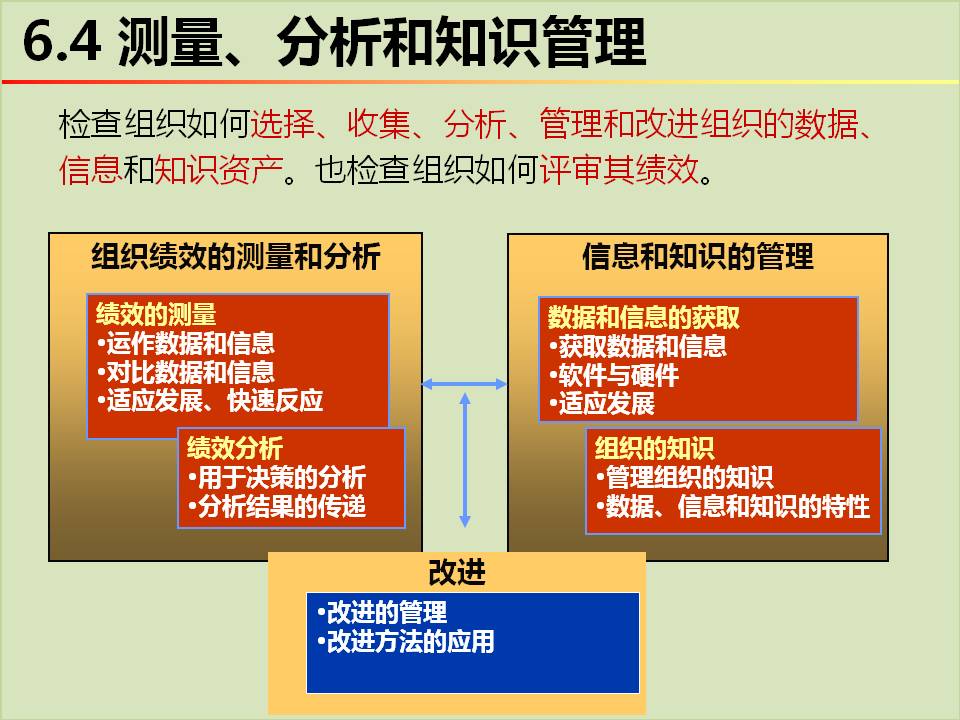 6.4 测量、分析和知识管理

检查组织如何选择、收集、分析、管理和改进组织的数据、信息和知识资产。也检查组织如何评审其绩效。

组织绩效的测量和分析

绩效的测量
•运作数据和信息
•对比数据和信息
•适应发展、快速反应

绩效分析
•用于决策的分析
•分析结果的传递

信息和知识的管理

数据和信息的获取
•获取数据和信息
•软件与硬件
•适应发展

组织的知识
•管理组织的知识
•数据、信息和知识的特性

改进
•改进的管理
•改进方法的应用